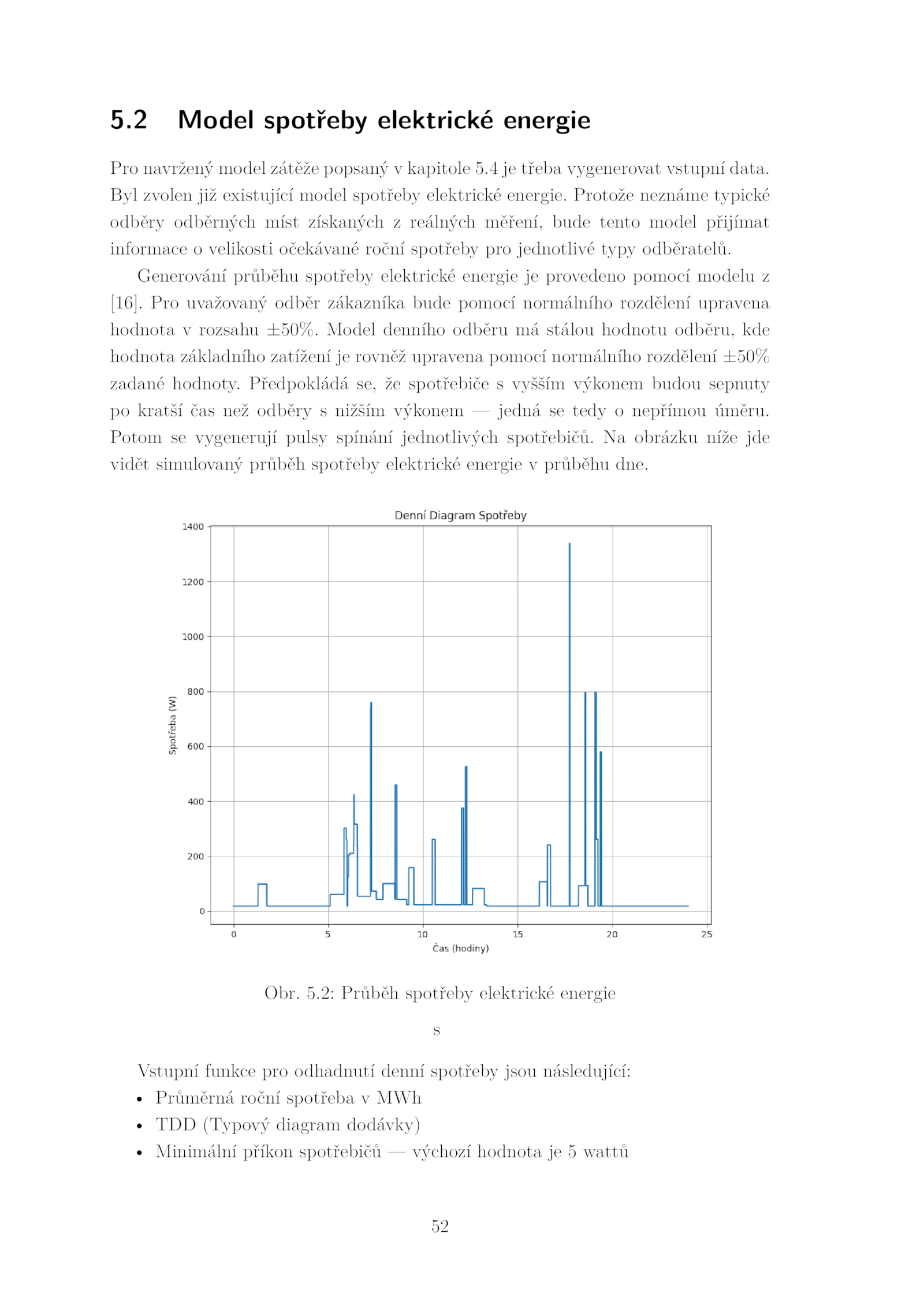 5.2 Model spotřeby elektrické energie

Pro navržený model zátěže popsaný v kapitole 5.4 je třeba vygenerovat vstupní data. Byl zvolen již existující model spotřeby elektrické energie. Protože neznáme typické odběry odběrných míst získaných z reálných měření, bude tento model přijímat informace o velikosti očekávané roční spotřeby pro jednotlivé typy odběratelů.

Generování průběhu spotřeby elektrické energie je provedeno pomocí modelu z [16]. Pro uvažovaný odběr zákazníka bude pomocí normálního rozdělení upravena hodnota v rozsahu ±50%. Model denního odběru má stálou hodnotu odběru, kde hodnota základního zatížení je rovněž upravena pomocí normálního rozdělení ±50% zadané hodnoty. Předpokládá se, že spotřebiče s vyšším výkonem budou sepnuty po kratší čas než odběry s nižším výkonem — jedná se tedy o nepřímou úměru. Potom se vygenerují pulsy spínání jednotlivých spotřebičů. Na obrázku níže jde vidět simulovaný průběh spotřeby elektrické energie v průběhu dne.

Denní Diagram Spotřeby

1400
1200
1000
800
600
400
200
0

Spotřeba (W)

0 5 10 15 20 25

Čas (hodiny)

Obr. 5.2: Průběh spotřeby elektrické energie

s

Vstupní funkce pro odhadnutí denní spotřeby jsou následující:
• Průměrná roční spotřeba v MWh
• TDD (Typový diagram dodávky)
• Minimální příkon spotřebičů — výchozí hodnota je 5 wattů

52